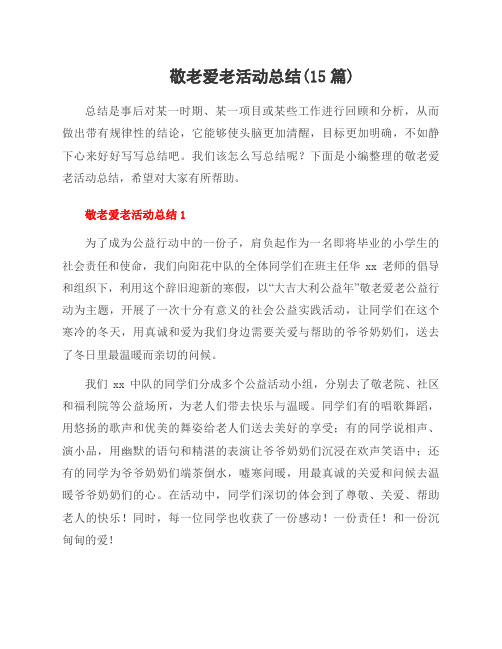 敬老爱老活动总结(15 篇)

总结是事后对某一时期、某一项目或某些工作进行回顾和分析，从而做出带有规律性的结论，它能够使头脑更加清醒，目标更加明确，不如静下心来好好写写总结吧。我们该怎么写总结呢？下面是小编整理的敬老爱老活动总结，希望对大家有所帮助。

敬老爱老活动总结 1

为了成为公益行动中的一份子，肩负起作为一名即将毕业的小学生的社会责任和使命，我们向阳花中队的全体同学们在班主任华 xx 老师的倡导和组织下，利用这个辞旧迎新的寒假，以“大吉大利公益年”敬老爱老公益行动为主题，开展了一次十分有意义的社会公益实践活动，让同学们在这个寒冷的冬天，用真诚和爱为我们身边需要关爱与帮助的爷爷奶奶们，送去了冬日里最温暖而亲切的问候。

我们 xx 中队的同学们分成多个公益活动小组，分别去了敬老院、社区和福利院等公益场所，为老人们带去快乐与温暖。同学们有的唱歌舞蹈，用悠扬的歌声和优美的舞姿给老人们送去美好的享受；有的同学说相声、演小品，用幽默的语句和精湛的表演让爷爷奶奶们沉浸在欢声笑语中；还有的同学为爷爷奶奶们端茶倒水，嘘寒问暖，用最真诚的关爱和问候去温暖爷爷奶奶们的心。在活动中，同学们深切的体会到了尊敬、关爱、帮助老人的快乐！同时，每一位同学也收获了一份感动！一份责任！和一份沉甸甸的爱！